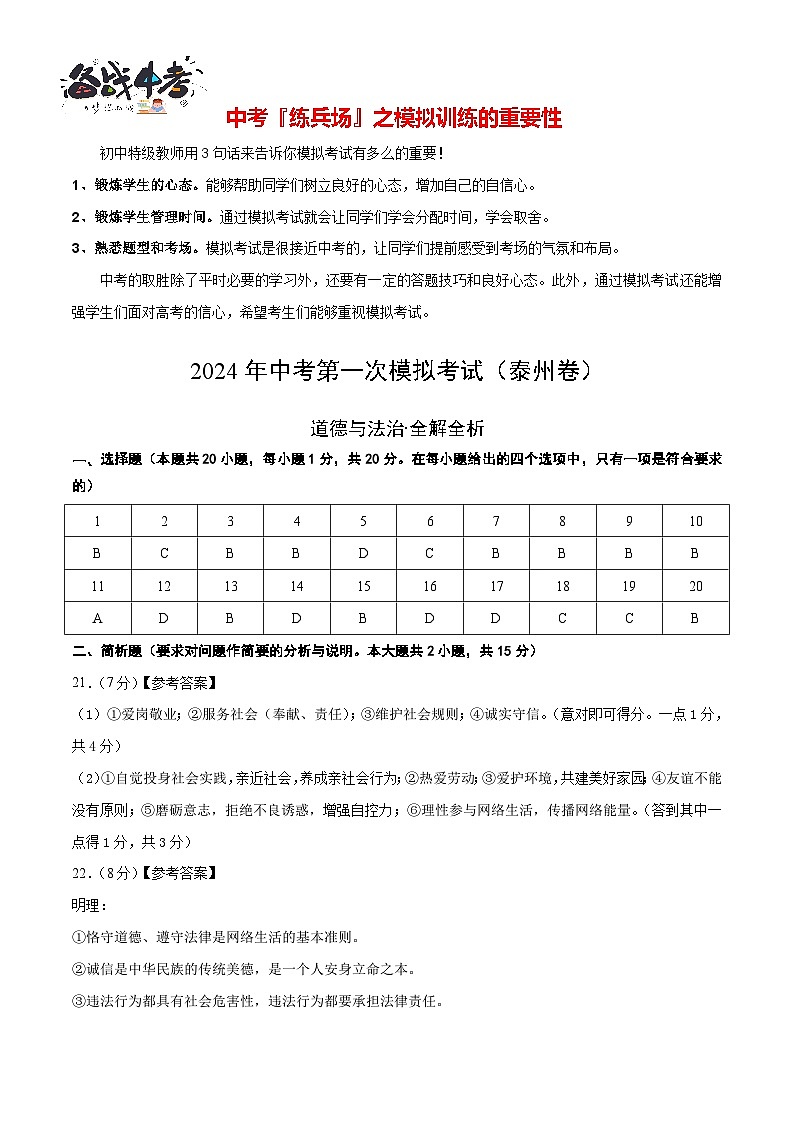 备战中考

中考『练兵场』之模拟训练的重要性

初中特级教师用3句话来告诉你模拟考试有多么的重要！

1、锻炼学生的心态。能够帮助同学们树立良好的心态，增加自己的自信心。

2、锻炼学生管理时间。通过模拟考试就会让同学们学会分配时间，学会取舍。

3、熟悉题型和考场。模拟考试是很接近中考的，让同学们提前感受到考场的气氛和布局。

中考的取胜除了平时必要的学习外，还要有一定的答题技巧和良好心态。此外，通过模拟考试还能增强学生们面对高考的信心，希望考生们能够重视模拟考试。

2024年中考第一次模拟考试（泰州卷）

道德与法治·全解全析

一、选择题（本题共20小题，每小题1分，共20分。在每小题给出的四个选项中，只有一项是符合要求的）

| 1 | 2 | 3 | 4 | 5 | 6 | 7 | 8 | 9 | 10 |
|---|---|---|---|---|---|---|---|---|---|
| B | C | B | B | D | C | B | B | B | B |
| 11 | 12 | 13 | 14 | 15 | 16 | 17 | 18 | 19 | 20 |
| A | D | B | D | B | D | D | C | C | B |

二、简析题（要求对问题作简要的分析与说明。本大题共2小题，共15分）

21.（7分）【参考答案】

（1）①爱岗敬业；②服务社会（奉献、责任）；③维护社会规则；④诚实守信。（意对即可得分。一点1分，共4分）

（2）①自觉投身社会实践，亲近社会，养成亲社会行为；②热爱劳动；③爱护环境，共建美好家园；④友谊不能没有原则；⑤磨砺意志，拒绝不良诱惑，增强自控力；⑥理性参与网络生活，传播网络能量。（答到其中一点得1分，共3分）

22.（8分）【参考答案】

明理：

①恪守道德、遵守法律是网络生活的基本准则。

②诚信是中华民族的传统美德，是一个人安身立命之本。

③违法行为都具有社会危害性，违法行为都要承担法律责任。